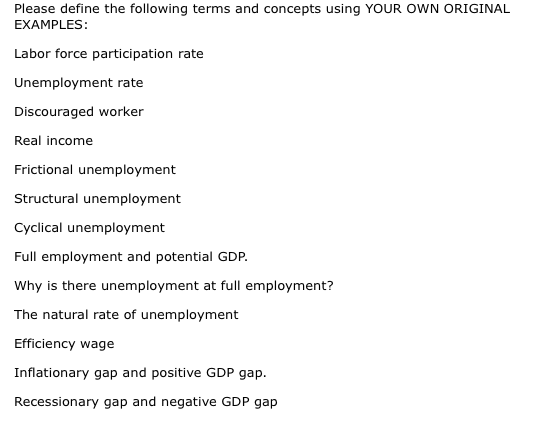 Please define the following terms and concepts using YOUR OWN ORIGINAL EXAMPLES:

Labor force participation rate

Unemployment rate

Discouraged worker

Real income

Frictional unemployment

Structural unemployment

Cyclical unemployment

Full employment and potential GDP.

Why is there unemployment at full employment?

The natural rate of unemployment

Efficiency wage

Inflationary gap and positive GDP gap.

Recessionary gap and negative GDP gap